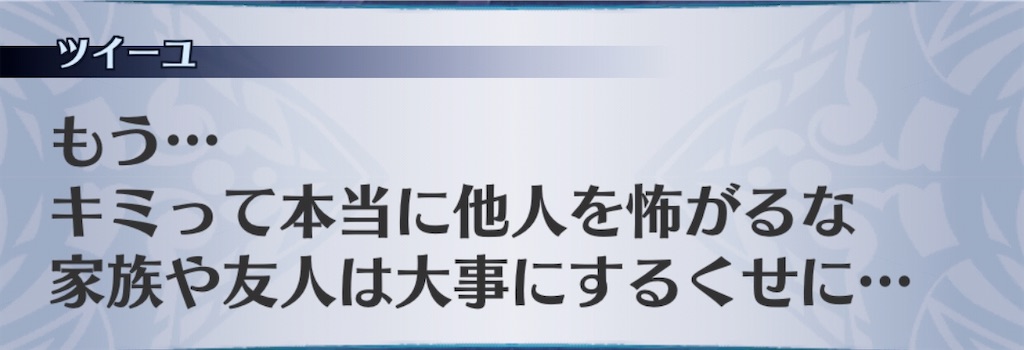 ツイーユ

もう…
キミって本当に他人を怖がるな
家族や友人は大事にするくせに…